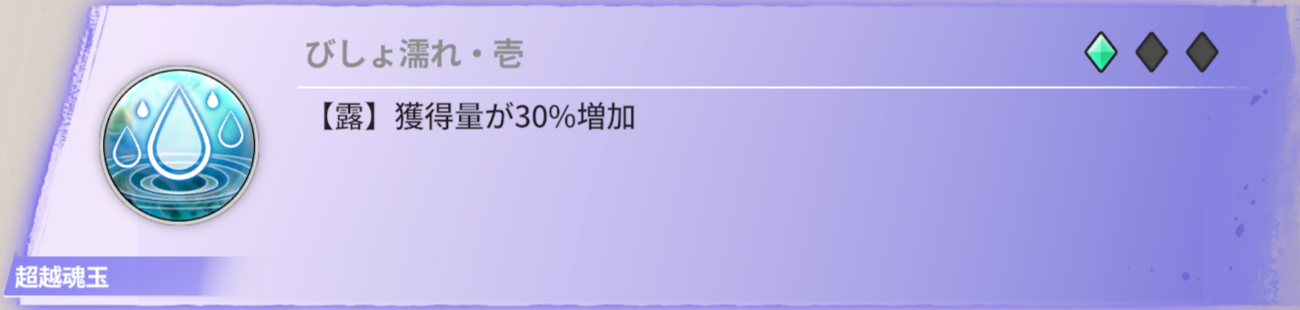 びしょ濡れ・壱

【露】獲得量が30%増加

超越魂玉